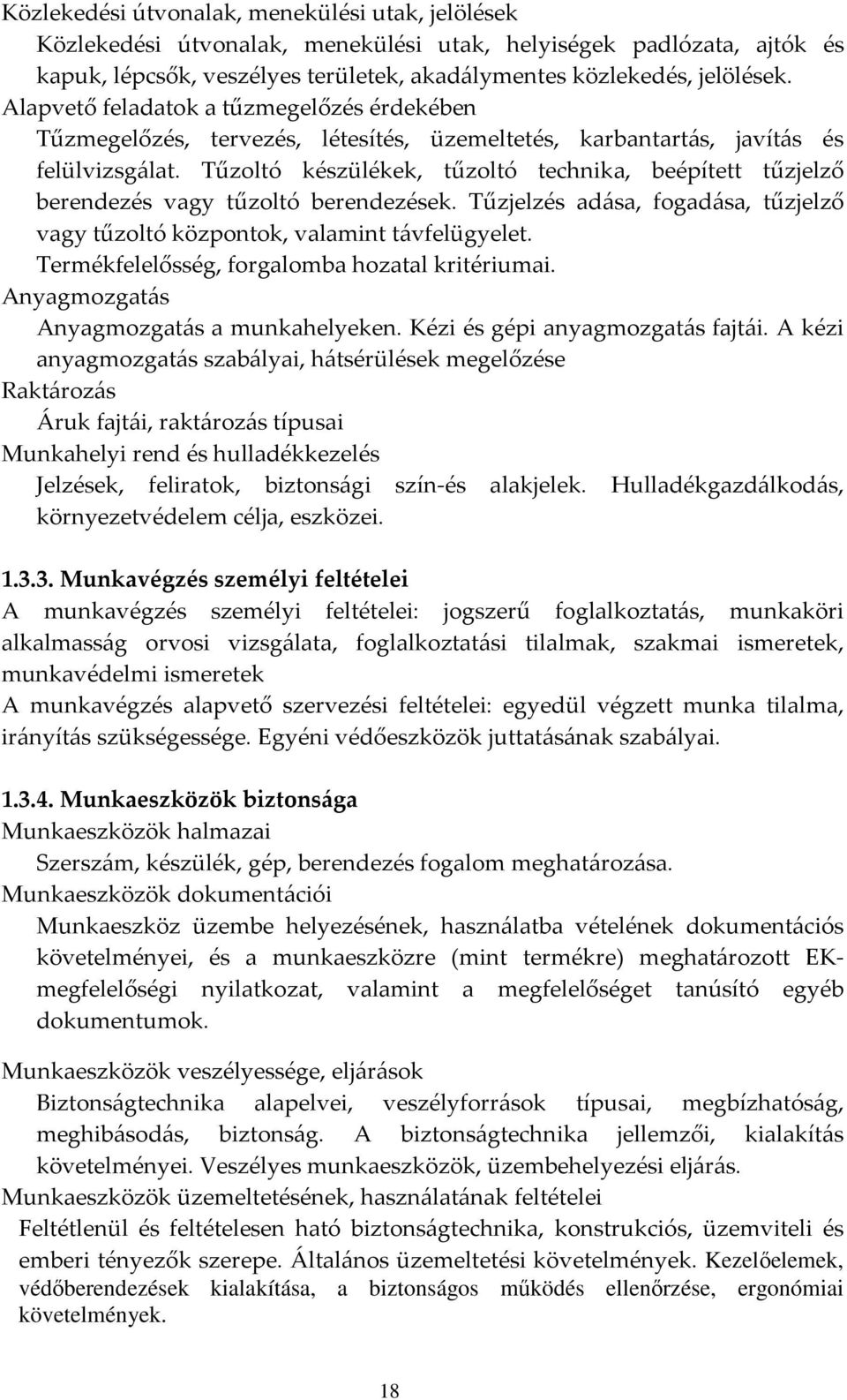 Közlekedési útvonalak, menekülési utak, jelölések

Közlekedési útvonalak, menekülési utak, helyiségek padlózata, ajtók és kapuk, lépcsők, veszélyes területek, akadálymentes közlekedés, jelölések.

Alapvető feladatok a tűzmegelőzés érdekében

Tűzmegelőzés, tervezés, létesítés, üzemeltetés, karbantartás, javítás és felülvizsgálat. Tűzoltó készülékek, tűzoltó technika, beépített tűzjelző berendezés vagy tűzoltó berendezések. Tűzjelzés adása, fogadása, tűzjelző vagy tűzoltó központok, valamint távfelügyelet. Termékfelelősség, forgalomba hozatal kritériumai.

Anyagmozgatás

Anyagmozgatás a munkahelyeken. Kézi és gépi anyagmozgatás fajtái. A kézi anyagmozgatás szabályai, hátsérülések megelőzése

Raktározás

Áruk fajtái, raktározás típusai

Munkahelyi rend és hulladékkezelés

Jelzések, feliratok, biztonsági szín-és alakjelek. Hulladékgazdálkodás, környezetvédelem célja, eszközei.

1.3.3. Munkavégzés személyi feltételei

A munkavégzés személyi feltételei: jogszerű foglalkoztatás, munkaköri alkalmasság orvosi vizsgálata, foglalkoztatási tilalmak, szakmai ismeretek, munkavédelmi ismeretek

A munkavégzés alapvető szervezési feltételei: egyedül végzett munka tilalma, irányítás szükségessége. Egyéni védőeszközök juttatásának szabályai.

1.3.4. Munkaeszközök biztonsága

Munkaeszközök halmazai

Szerszám, készülék, gép, berendezés fogalom meghatározása.

Munkaeszközök dokumentációi

Munkaeszköz üzembe helyezésének, használatba vételének dokumentációs követelményei, és a munkaeszközre (mint termékre) meghatározott EK-megfelelőségi nyilatkozat, valamint a megfelelőséget tanúsító egyéb dokumentumok.

Munkaeszközök veszélyessége, eljárások

Biztonságtechnika alapelvei, veszélyforrások típusai, megbízhatóság, meghibásodás, biztonság. A biztonságtechnika jellemzői, kialakítás követelményei. Veszélyes munkaeszközök, üzembehelyezési eljárás.

Munkaeszközök üzemeltetésének, használatának feltételei

Feltétlenül és feltételesen ható biztonságtechnika, konstrukciós, üzemviteli és emberi tényezők szerepe. Általános üzemeltetési követelmények. Kezelőelemek, védőberendezések kialakítása, a biztonságos működés ellenőrzése, ergonómiai követelmények.

18